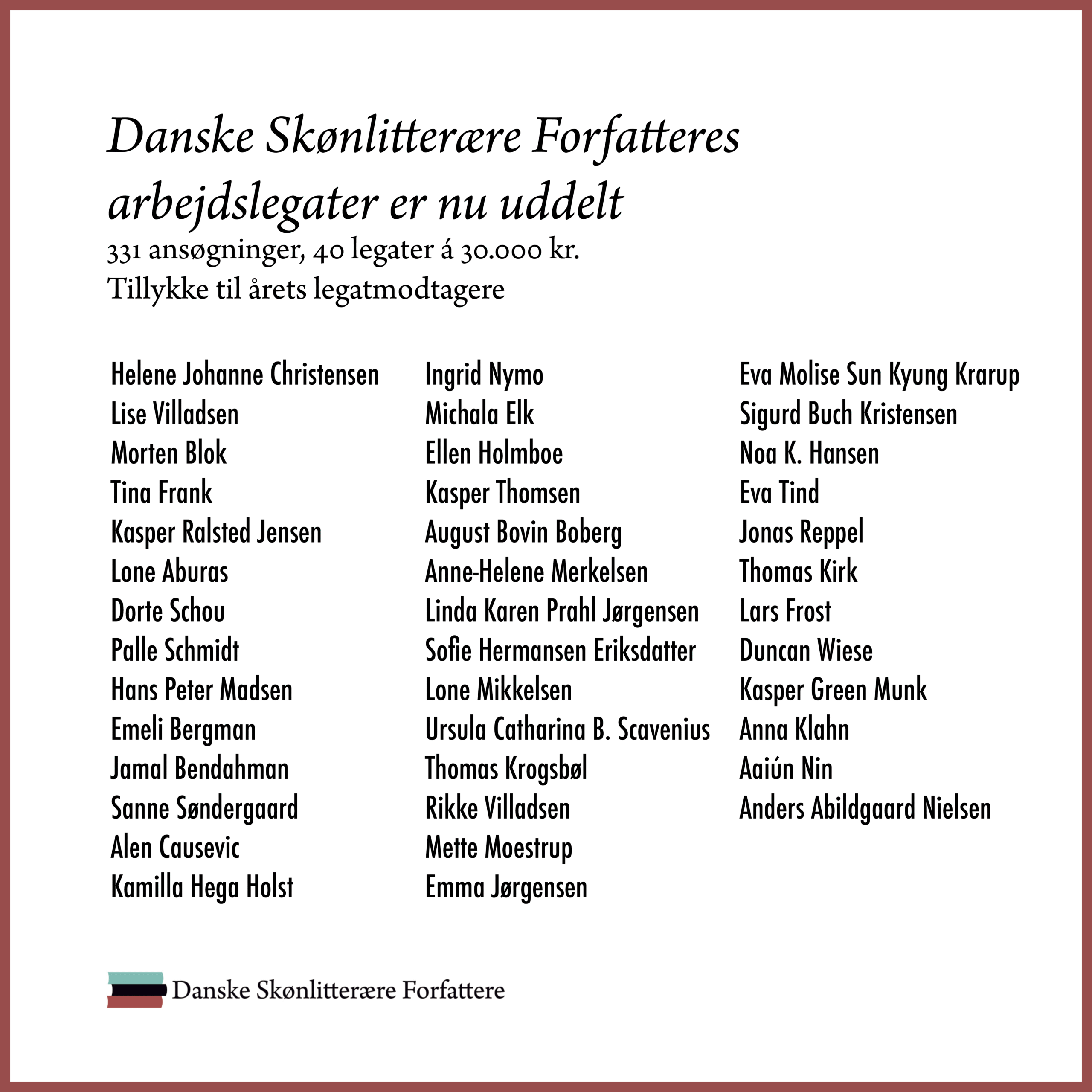 Danske Skønlitterære Forfatteres arbejdslegater er nu uddelt

331 ansøgninger, 40 legater á 30.000 kr.
Tillykke til årets legatmodtagere

Helene Johanne Christensen
Lise Villadsen
Morten Blok
Tina Frank
Kasper Ralsted Jensen
Lone Aburas
Dorte Schou
Palle Schmidt
Hans Peter Madsen
Emeli Bergman
Jamal Bendahman
Sanne Søndergaard
Alen Causevic
Kamilla Hega Holst

Ingrid Nymo
Michala Elk
Ellen Holmboe
Kasper Thomsen
August Bovin Boberg
Anne-Helene Merkelsen
Linda Karen Prahl Jørgensen
Sofie Hermansen Eriksdatter
Lone Mikkelsen
Ursula Catharina B. Scavenius
Thomas Krogsbøl
Rikke Villadsen
Mette Moestrup
Emma Jørgensen

Eva Molise Sun Kyung Krarup
Sigurd Buch Kristensen
Noa K. Hansen
Eva Tind
Jonas Reppel
Thomas Kirk
Lars Frost
Duncan Wiese
Kasper Green Munk
Anna Klahn
Aaiún Nin
Anders Abildgaard Nielsen

Danske Skønlitterære Forfattere